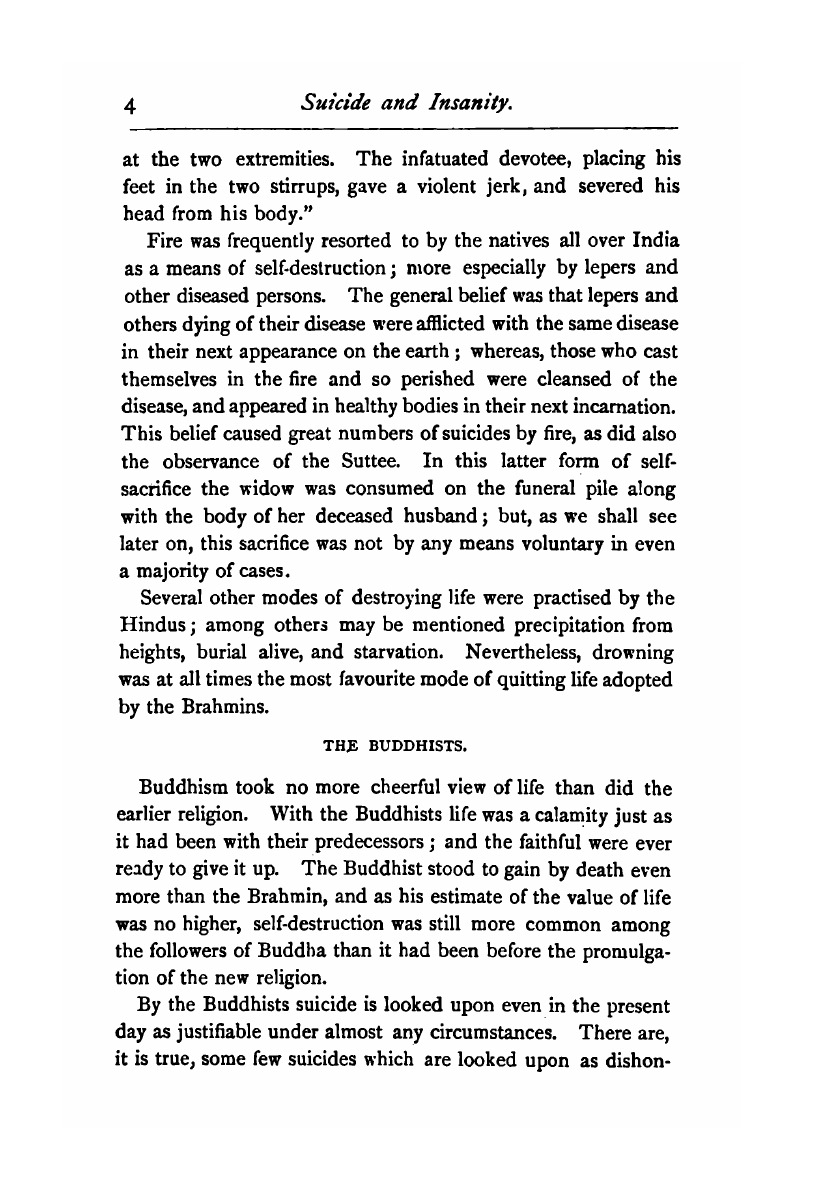 4 Suicide and Insanity.

at the two extremities. The infatuated devotee, placing his feet in the two stirrups, gave a violent jerk, and severed his head from his body."

Fire was frequently resorted to by the natives all over India as a means of self-destruction; more especially by lepers and other diseased persons. The general belief was that lepers and others dying of their disease were afflicted with the same disease in their next appearance on the earth; whereas, those who cast themselves in the fire and so perished were cleansed of the disease, and appeared in healthy bodies in their next incarnation. This belief caused great numbers of suicides by fire, as did also the observance of the Suttee. In this latter form of self-sacrifice the widow was consumed on the funeral pile along with the body of her deceased husband; but, as we shall see later on, this sacrifice was not by any means voluntary in even a majority of cases.

Several other modes of destroying life were practised by the Hindus; among others may be mentioned precipitation from heights, burial alive, and starvation. Nevertheless, drowning was at all times the most favourite mode of quitting life adopted by the Brahmins.

THE BUDDHISTS.

Buddhism took no more cheerful view of life than did the earlier religion. With the Buddhists life was a calamity just as it had been with their predecessors; and the faithful were ever ready to give it up. The Buddhist stood to gain by death even more than the Brahmin, and as his estimate of the value of life was no higher, self-destruction was still more common among the followers of Buddha than it had been before the promulgation of the new religion.

By the Buddhists suicide is looked upon even in the present day as justifiable under almost any circumstances. There are, it is true, some few suicides which are looked upon as dishon-